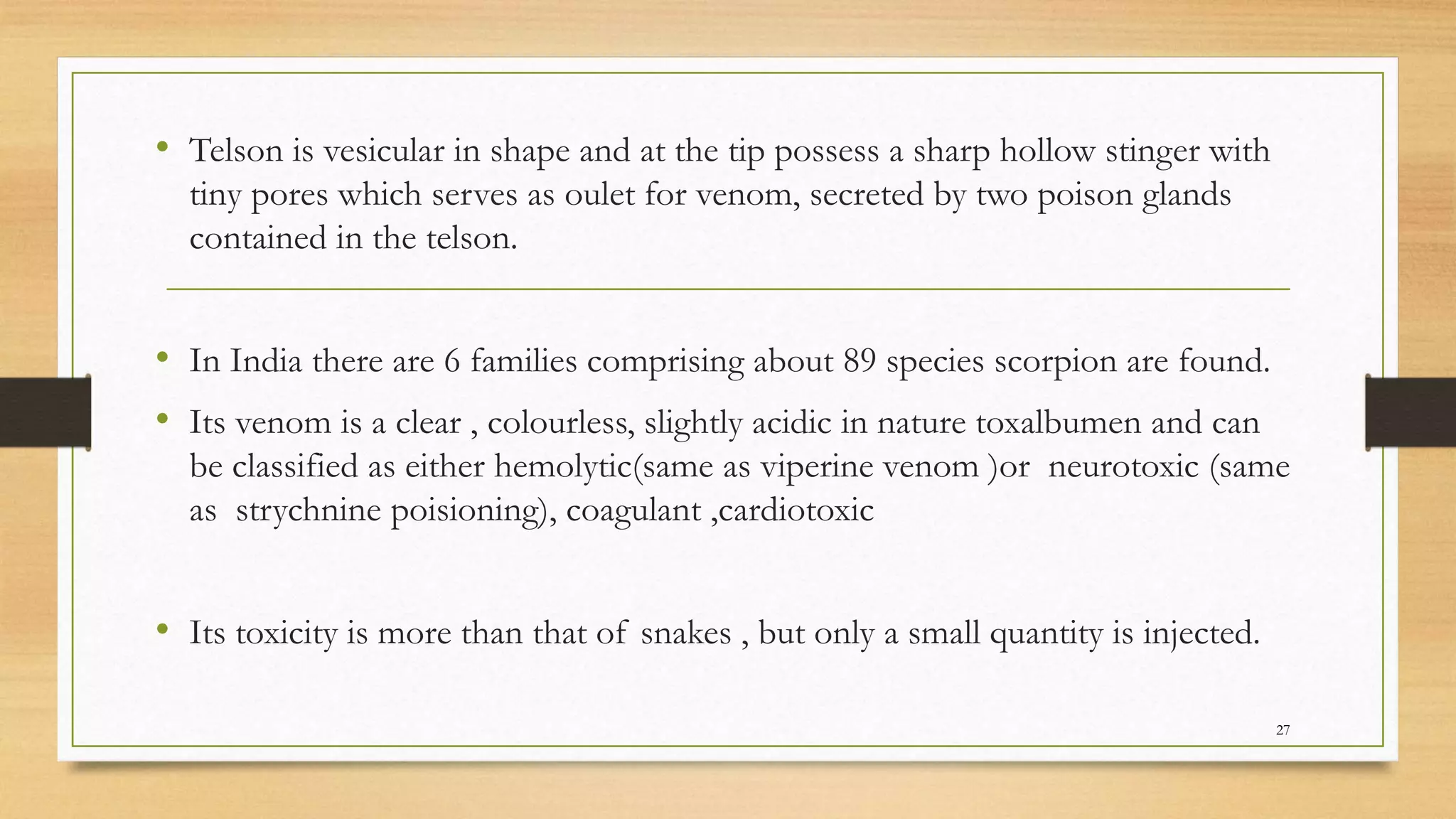 • Telson is vesicular in shape and at the tip possess a sharp hollow stinger with tiny pores which serves as oulet for venom, secreted by two poison glands contained in the telson.

• In India there are 6 families comprising about 89 species scorpion are found.

• Its venom is a clear , colourless, slightly acidic in nature toxalbumen and can be classified as either hemolytic(same as viperine venom )or neurotoxic (same as strychnine poisioning), coagulant ,cardiotoxic

• Its toxicity is more than that of snakes , but only a small quantity is injected.

27